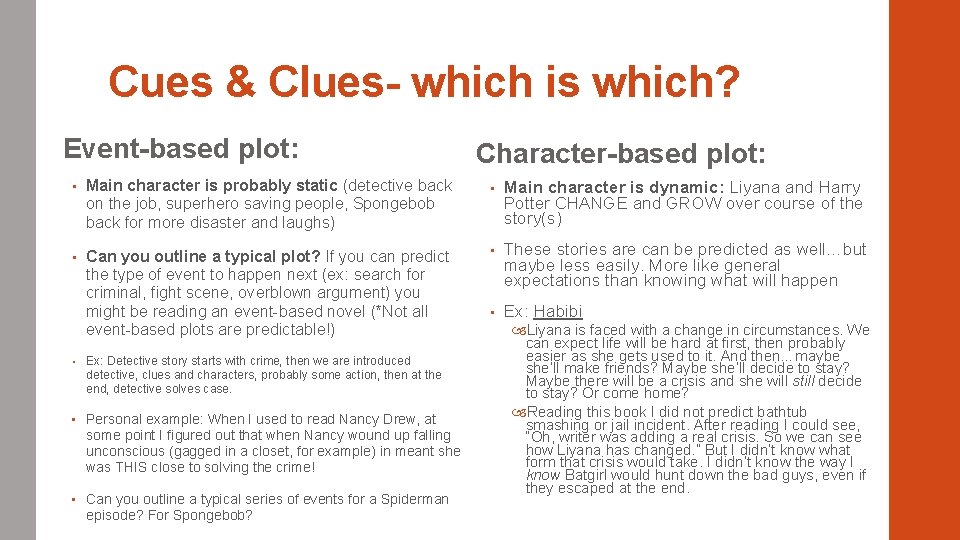 Cues & Clues- which is which?

Event-based plot:

• Main character is probably static (detective back on the job, superhero saving people, Spongebob back for more disaster and laughs)

• Can you outline a typical plot? If you can predict the type of event to happen next (ex: search for criminal, fight scene, overblown argument) you might be reading an event-based novel (*Not all event-based plots are predictable!)

• Ex: Detective story starts with crime, then we are introduced detective, clues and characters, probably some action, then at the end, detective solves case.

• Personal example: When I used to read Nancy Drew, at some point I figured out that when Nancy wound up falling unconscious (gagged in a closet, for example) in meant she was THIS close to solving the crime!

• Can you outline a typical series of events for a Spiderman episode? For Spongebob?

Character-based plot:

• Main character is dynamic: Liyana and Harry Potter CHANGE and GROW over course of the story(s)

• These stories are can be predicted as well…but maybe less easily. More like general expectations than knowing what will happen

• Ex: Habibi

Liyana is faced with a change in circumstances. We can expect life will be hard at first, then probably easier as she gets used to it. And then…maybe she'll make friends? Maybe she'll decide to stay? Maybe there will be a crisis and she will still decide to stay? Or come home?

Reading this book I did not predict bathtub smashing or jail incident. After reading I could see, "Oh, writer was adding a real crisis. So we can see how Liyana has changed." But I didn't know what form that crisis would take. I didn't know the way I know Batgirl would hunt down the bad guys, even if they escaped at the end.